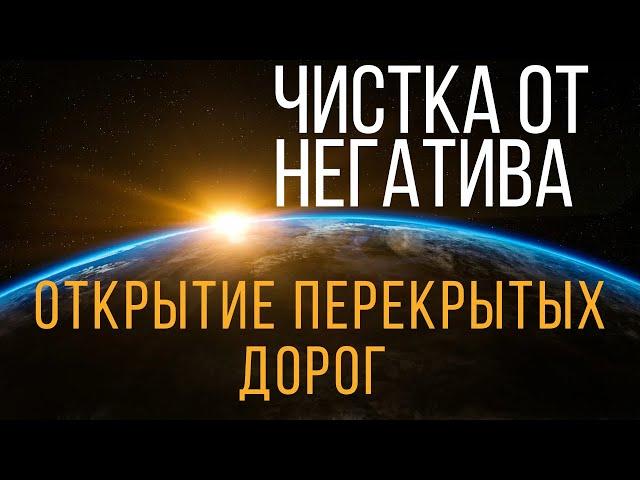 ЧИСТКА ОТ НЕГАТИВА

ОТКРЫТИЕ ПЕРЕКРЫТЫХ ДОРОГ